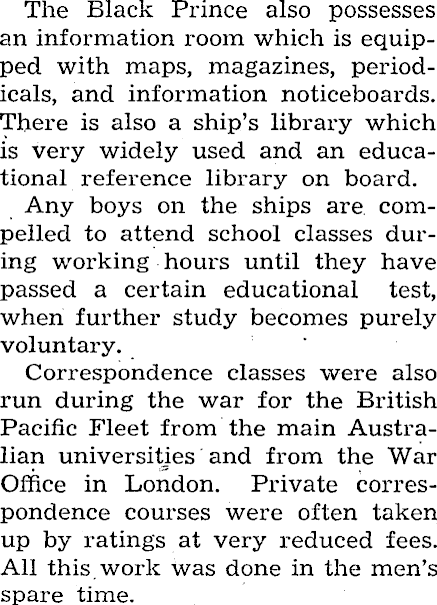 The Black Prince also possesses an information room which is equipped with maps, magazines, periodicals, and information noticeboards. There is also a ship's library which is very widely used and an educational reference library on board.

Any boys on the ships are compelled to attend school classes during working hours until they have passed a certain educational test, when further study becomes purely voluntary.

Correspondence classes were also run during the war for the British Pacific Fleet from the main Australian universities and from the War Office in London. Private correspondence courses were often taken up by ratings at very reduced fees. All this work was done in the men's spare time.